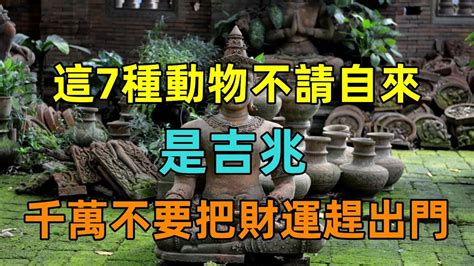 這7種動物不請自來

是吉兆

千萬不要把財運趕出門